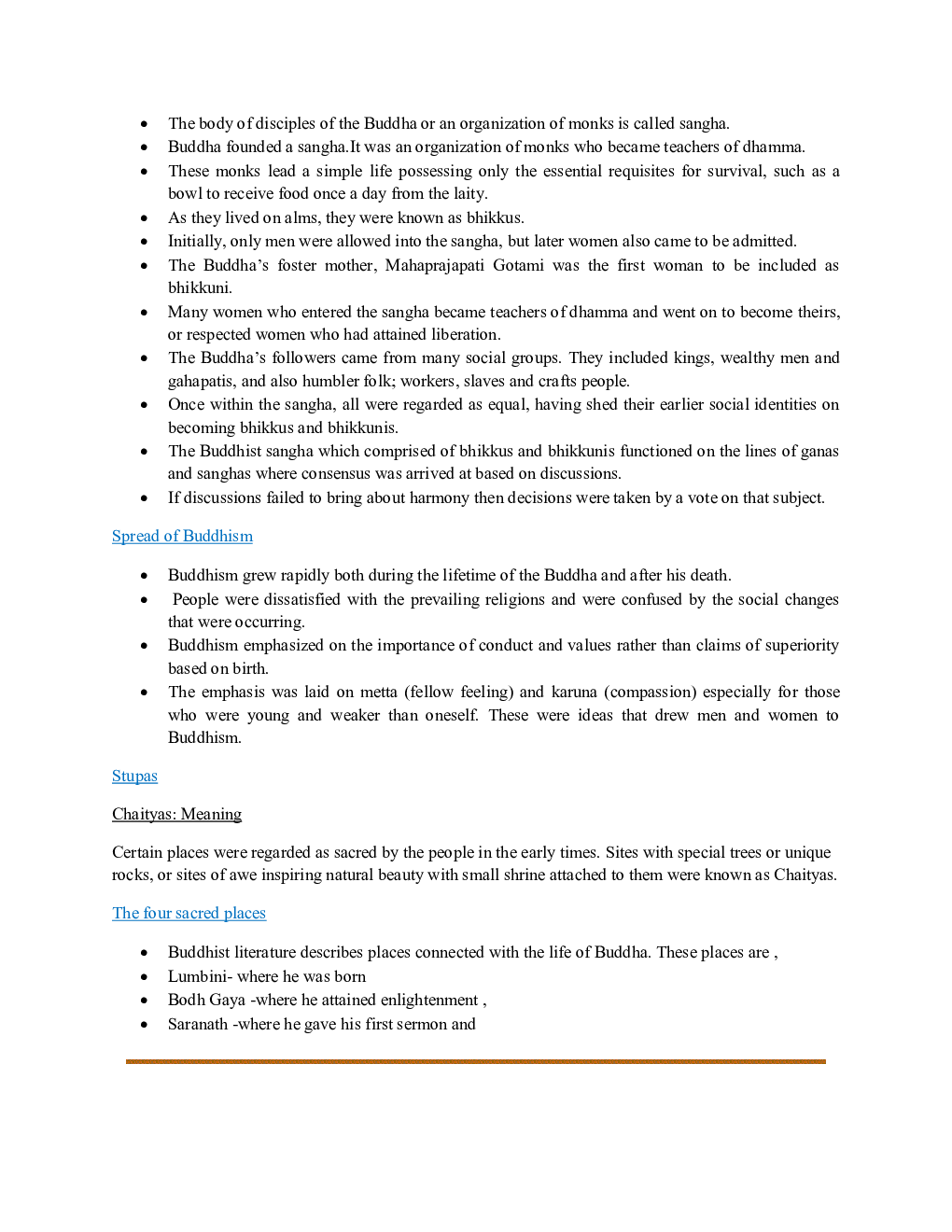 • The body of disciples of the Buddha or an organization of monks is called sangha.
• Buddha founded a sangha.It was an organization of monks who became teachers of dhamma.
• These monks lead a simple life possessing only the essential requisites for survival, such as a bowl to receive food once a day from the laity.
• As they lived on alms, they were known as bhikkus.
• Initially, only men were allowed into the sangha, but later women also came to be admitted.
• The Buddha's foster mother, Mahaprajapati Gotami was the first woman to be included as bhikkuni.
• Many women who entered the sangha became teachers of dhamma and went on to become theirs, or respected women who had attained liberation.
• The Buddha's followers came from many social groups. They included kings, wealthy men and gahapatis, and also humbler folk; workers, slaves and crafts people.
• Once within the sangha, all were regarded as equal, having shed their earlier social identities on becoming bhikkus and bhikkunis.
• The Buddhist sangha which comprised of bhikkus and bhikkunis functioned on the lines of ganas and sanghas where consensus was arrived at based on discussions.
• If discussions failed to bring about harmony then decisions were taken by a vote on that subject.

Spread of Buddhism

• Buddhism grew rapidly both during the lifetime of the Buddha and after his death.
• People were dissatisfied with the prevailing religions and were confused by the social changes that were occurring.
• Buddhism emphasized on the importance of conduct and values rather than claims of superiority based on birth.
• The emphasis was laid on metta (fellow feeling) and karuna (compassion) especially for those who were young and weaker than oneself. These were ideas that drew men and women to Buddhism.

Stupas

Chaityas: Meaning

Certain places were regarded as sacred by the people in the early times. Sites with special trees or unique rocks, or sites of awe inspiring natural beauty with small shrine attached to them were known as Chaityas.

The four sacred places

• Buddhist literature describes places connected with the life of Buddha. These places are ,
• Lumbini- where he was born
• Bodh Gaya -where he attained enlightenment ,
• Saranath -where he gave his first sermon and